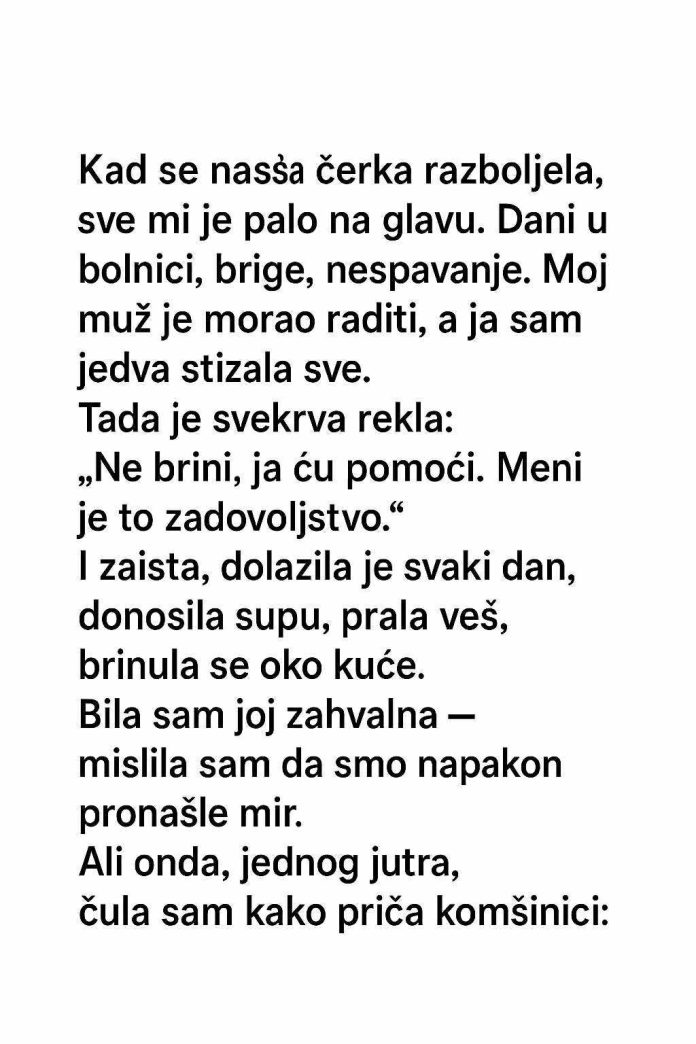 Kad se nasša čerka razboljela, sve mi je palo na glavu. Dani u bolnici, brige, nespavanje. Moj muž je morao raditi, a ja sam jedva stizala sve.
Tada je svekrva rekla:
„Ne brini, ja ću pomoći. Meni je to zadovoljstvo.“
I zaista, dolazila je svaki dan, donosila supu, prala veš, brinula se oko kuće.
Bila sam joj zahvalna — mislila sam da smo napakon pronašle mir.
Ali onda, jednog jutra, čula sam kako priča komšinici: